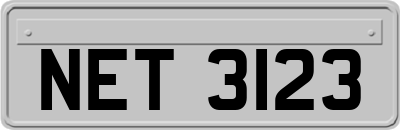 NET 3123